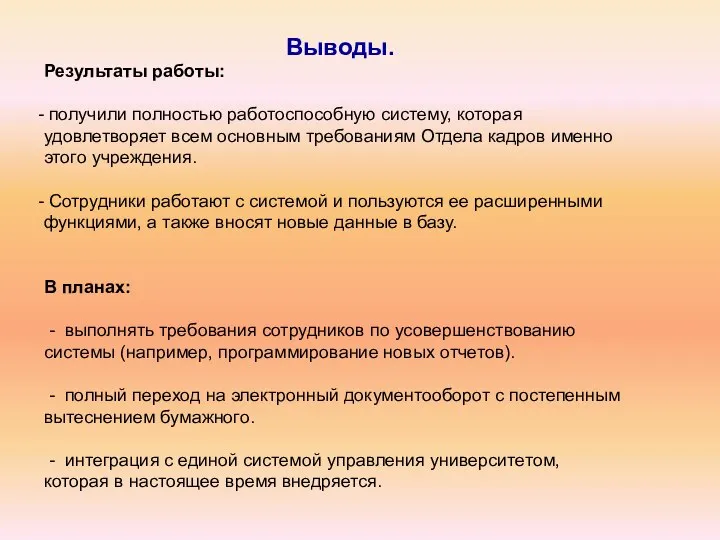 Выводы.

Результаты работы:

- получили полностью работоспособную систему, которая удовлетворяет всем основным требованиям Отдела кадров именно этого учреждения.

- Сотрудники работают с системой и пользуются ее расширенными функциями, а также вносят новые данные в базу.

В планах:

- выполнять требования сотрудников по усовершенствованию системы (например, программирование новых отчетов).

- полный переход на электронный документооборот с постепенным вытеснением бумажного.

- интеграция с единой системой управления университетом, которая в настоящее время внедряется.